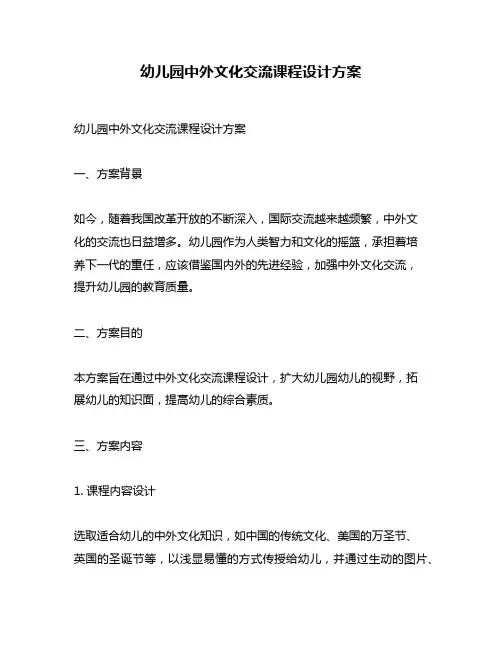 幼儿园中外文化交流课程设计方案

幼儿园中外文化交流课程设计方案

一、方案背景

如今，随着我国改革开放的不断深入，国际交流越来越频繁，中外文化的交流也日益增多。幼儿园作为人类智力和文化的摇篮，承担着培养下一代的重任，应该借鉴国内外的先进经验，加强中外文化交流，提升幼儿园的教育质量。

二、方案目的

本方案旨在通过中外文化交流课程设计，扩大幼儿园幼儿的视野，拓展幼儿的知识面，提高幼儿的综合素质。

三、方案内容

1. 课程内容设计

选取适合幼儿的中外文化知识，如中国的传统文化、美国的万圣节、英国的圣诞节等，以浅显易懂的方式传授给幼儿，并通过生动的图片、